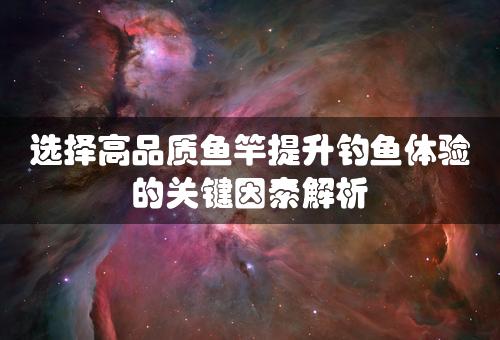 选择高品质鱼竿提升钓鱼体验的关键因素解析